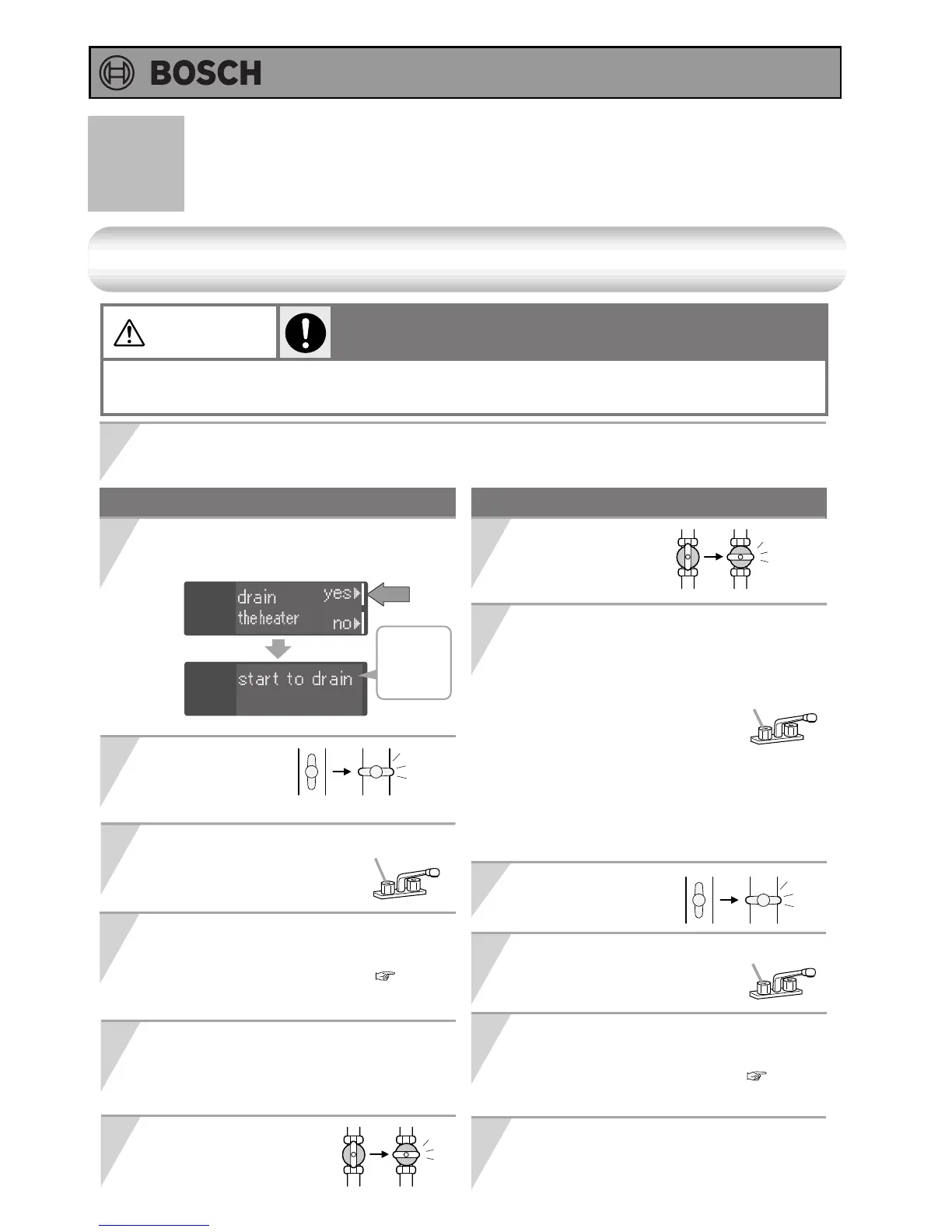 BOSCH

drain
the heater
yes
no

start to drain